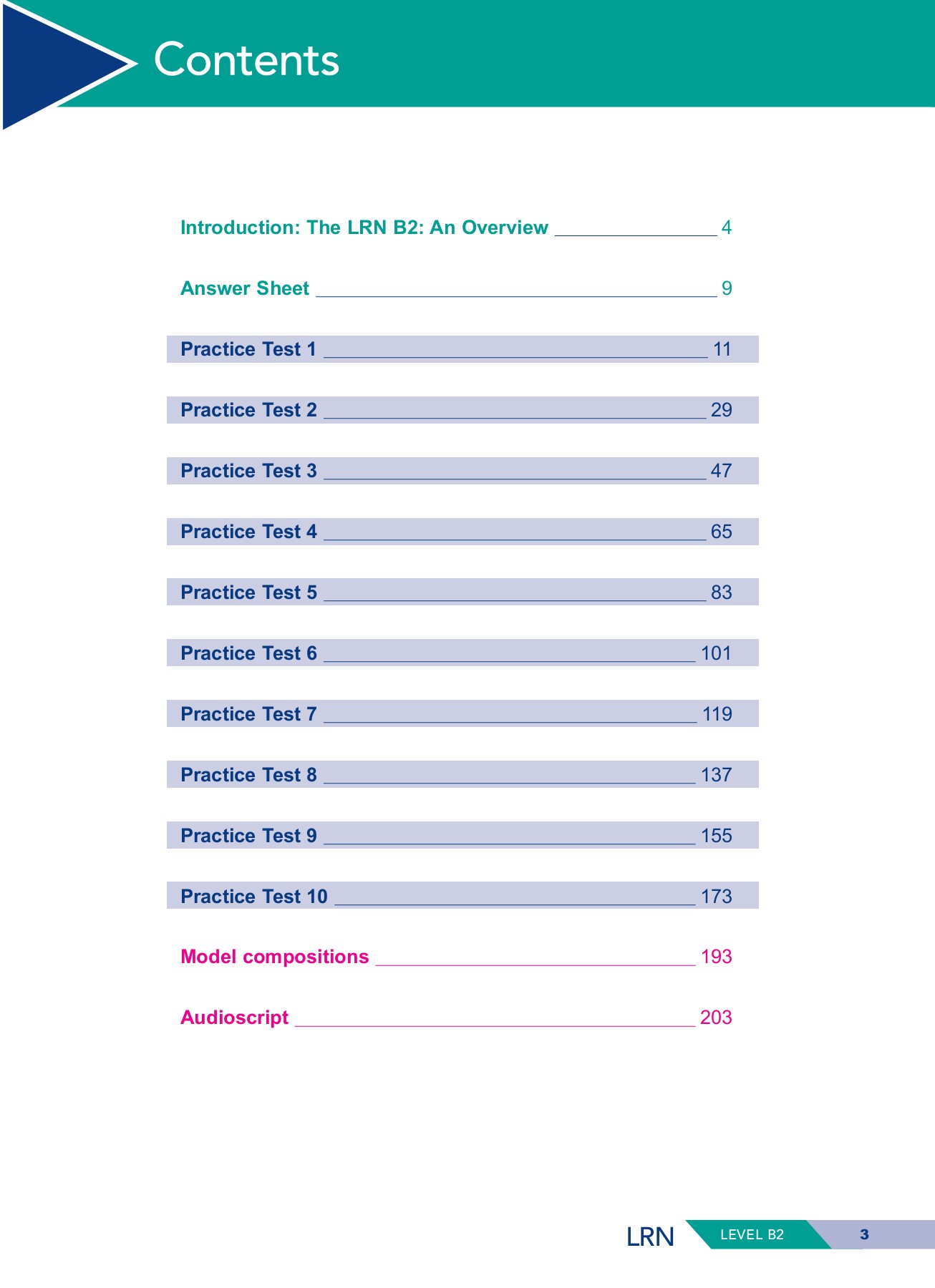 Contents

Introduction: The LRN B2: An Overview 4

Answer Sheet 9

Practice Test 1 11

Practice Test 2 29

Practice Test 3 47

Practice Test 4 65

Practice Test 5 83

Practice Test 6 101

Practice Test 7 119

Practice Test 8 137

Practice Test 9 155

Practice Test 10 173

Model compositions 193

Audioscript 203

LRN LEVEL B2 3